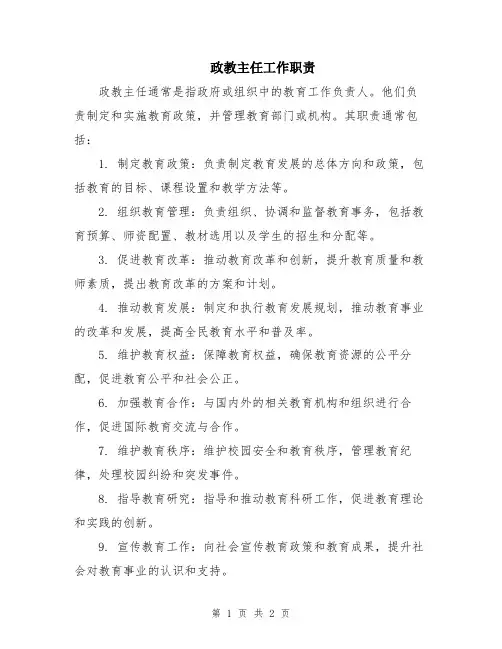 政教主任工作职责

政教主任通常是指政府或组织中的教育工作负责人。他们负责制定和实施教育政策，并管理教育部门或机构。其职责通常包括：

1. 制定教育政策：负责制定教育发展的总体方向和政策，包括教育的目标、课程设置和教学方法等。

2. 组织教育管理：负责组织、协调和监督教育事务，包括教育预算、师资配置、教材选用以及学生的招生和分配等。

3. 促进教育改革：推动教育改革和创新，提升教育质量和教师素质，提出教育改革的方案和计划。

4. 推动教育发展：制定和执行教育发展规划，推动教育事业的改革和发展，提高全民教育水平和普及率。

5. 维护教育权益：保障教育权益，确保教育资源的公平分配，促进教育公平和社会公正。

6. 加强教育合作：与国内外的相关教育机构和组织进行合作，促进国际教育交流与合作。

7. 维护教育秩序：维护校园安全和教育秩序，管理教育纪律，处理校园纠纷和突发事件。

8. 指导教育研究：指导和推动教育科研工作，促进教育理论和实践的创新。

9. 宣传教育工作：向社会宣传教育政策和教育成果，提升社会对教育事业的认识和支持。

第 1 页 共 2 页